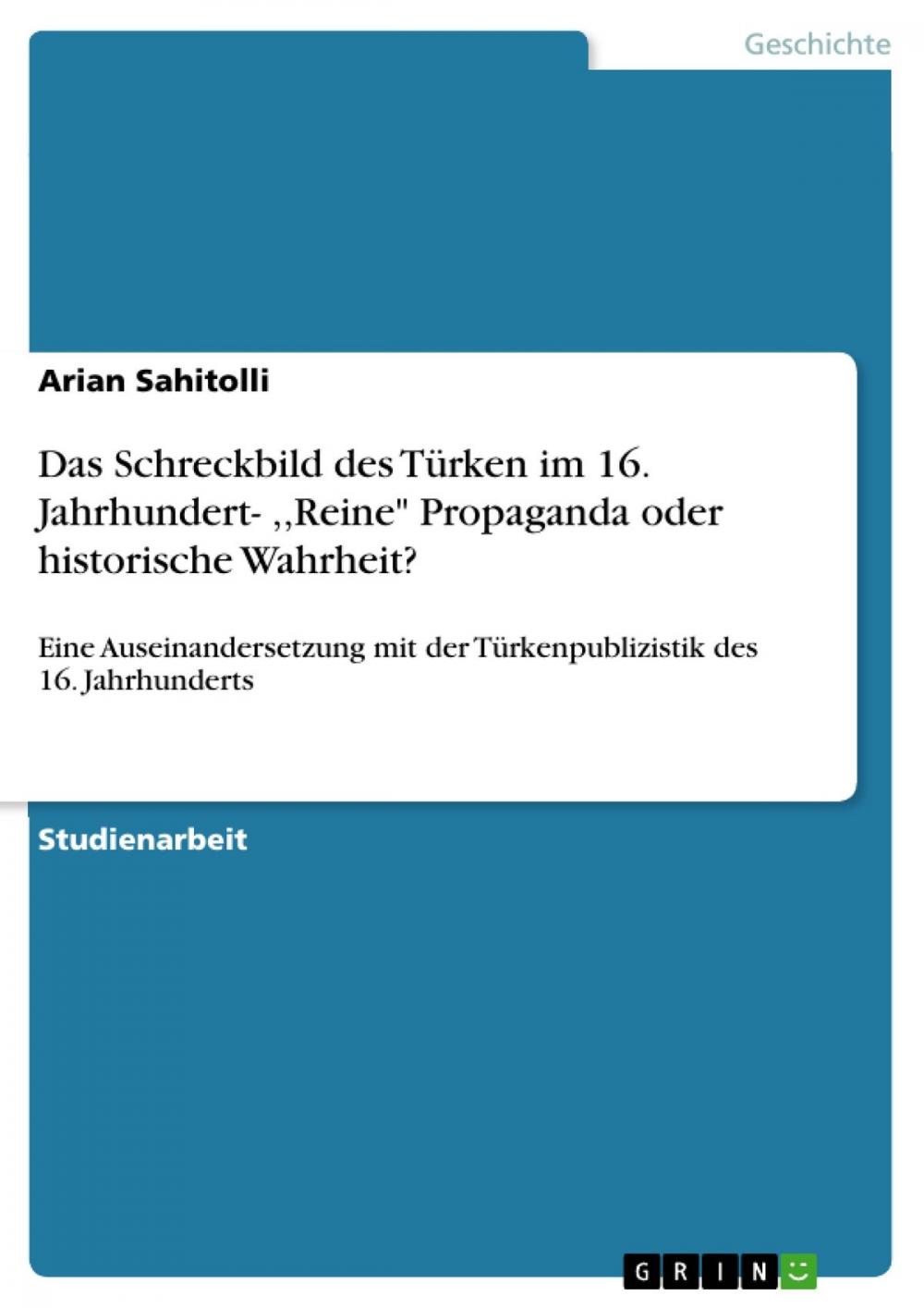 Geschichte

Arian Sahitolli

Das Schreckbild des Türken im 16. Jahrhundert- ,,Reine" Propaganda oder historische Wahrheit?

Eine Auseinandersetzung mit der Türkenpublizistik des 16. Jahrhunderts

Studienarbeit

GRIN